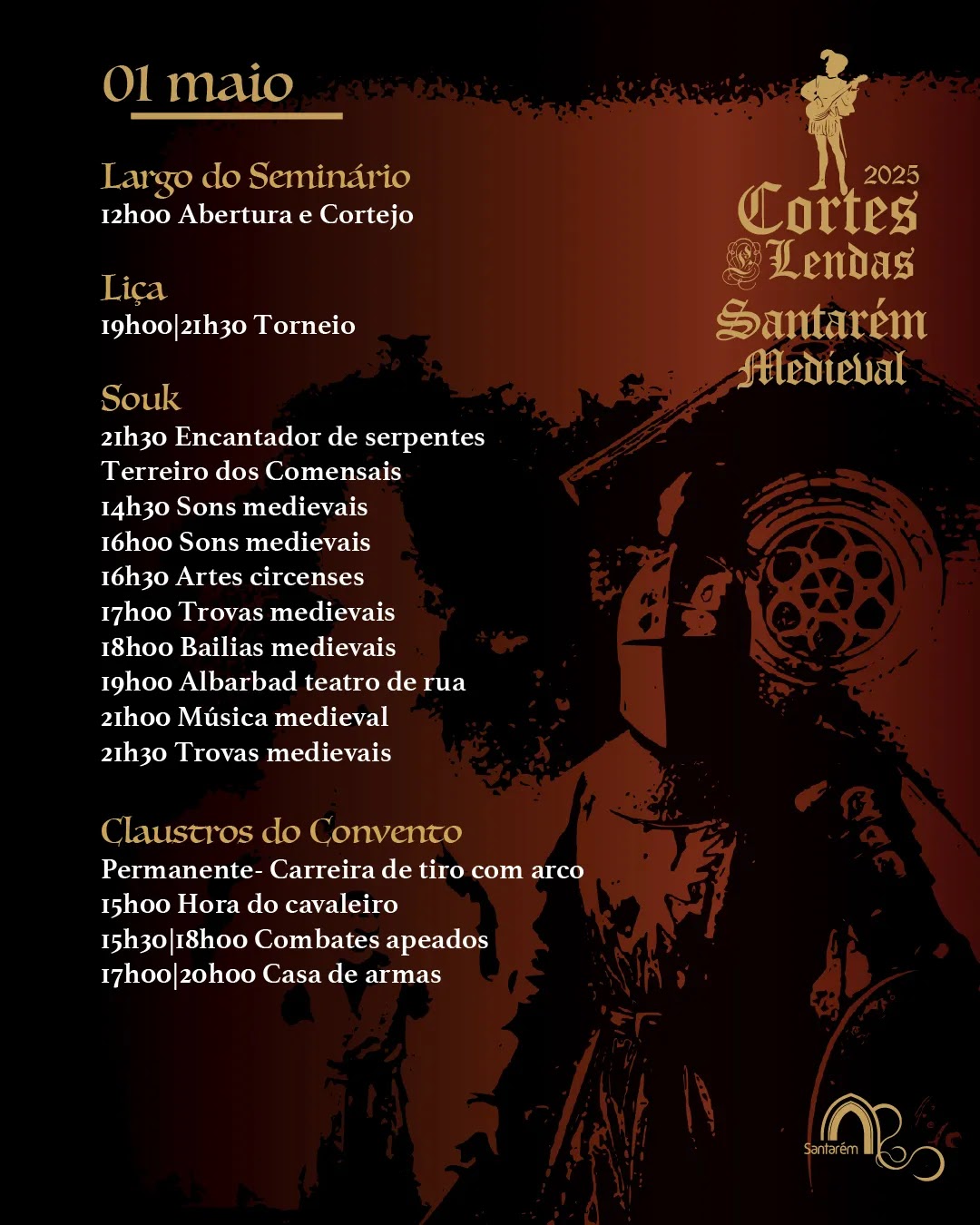 01 maio

Largo do Seminário
12h00 Abertura e Cortejo

Liça
19h00|21h30 Torneio

Souk
21h30 Encantador de serpentes
Terreiro dos Comensais
14h30 Sons medievais
16h00 Sons medievais
16h30 Artes circenses
17h00 Trovas medievais
18h00 Bailias medievais
19h00 Albarbad teatro de rua
21h00 Música medieval
21h30 Trovas medievais

Claustros do Convento
Permanente- Carreira de tiro com arco
15h00 Hora do cavaleiro
15h30|18h00 Combates apeados
17h00|20h00 Casa de armas

2025
Cortes & Lendas
Santarém Medieval

Santarém